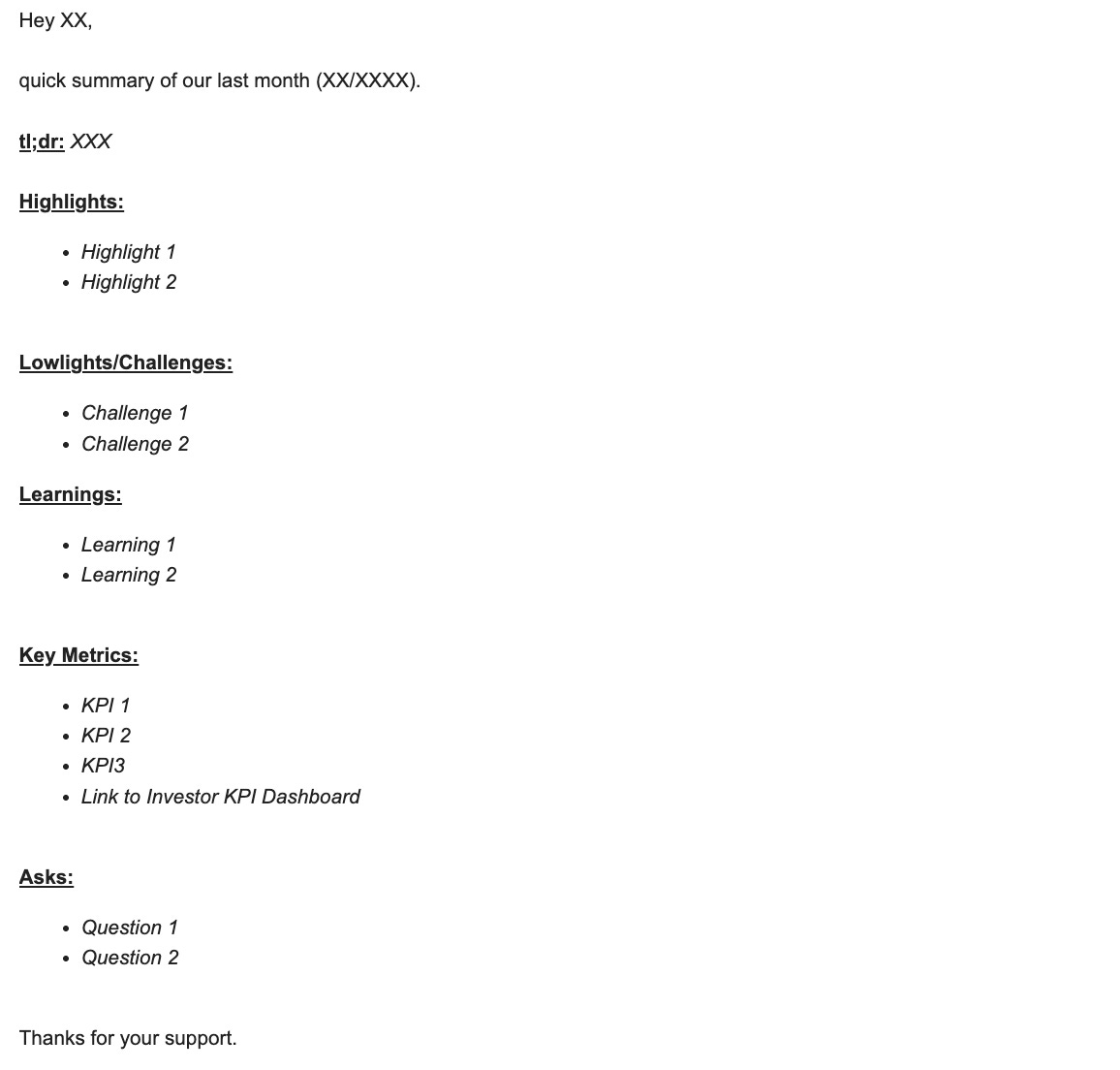 Hey XX,

quick summary of our last month (XX/XXXX).

tl;dr: XXX

Highlights:

- Highlight 1
- Highlight 2

Lowlights/Challenges:

- Challenge 1
- Challenge 2

Learnings:

- Learning 1
- Learning 2

Key Metrics:

- KPI 1
- KPI 2
- KPI3
- Link to Investor KPI Dashboard

Asks:

- Question 1
- Question 2

Thanks for your support.